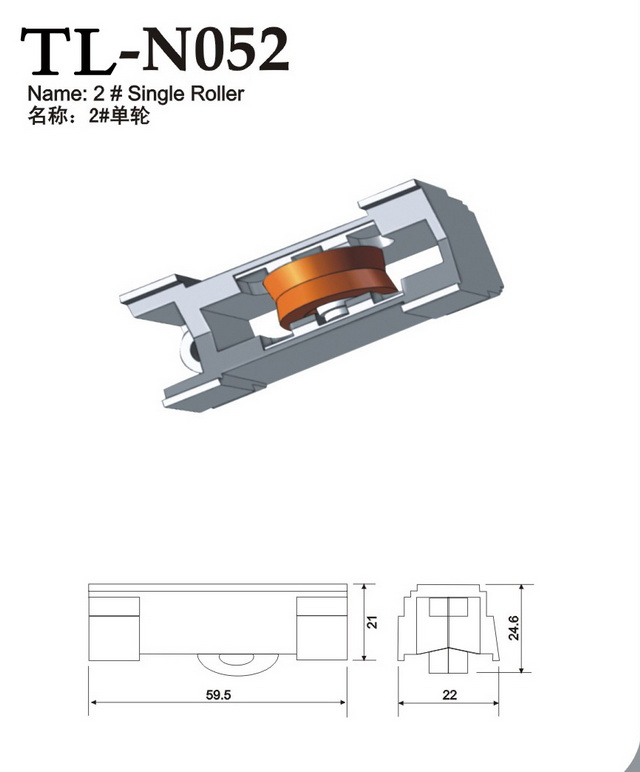 TL-N052

Name: 2 # Single Roller
名称：2#单轮

21

59.5

24.6

22